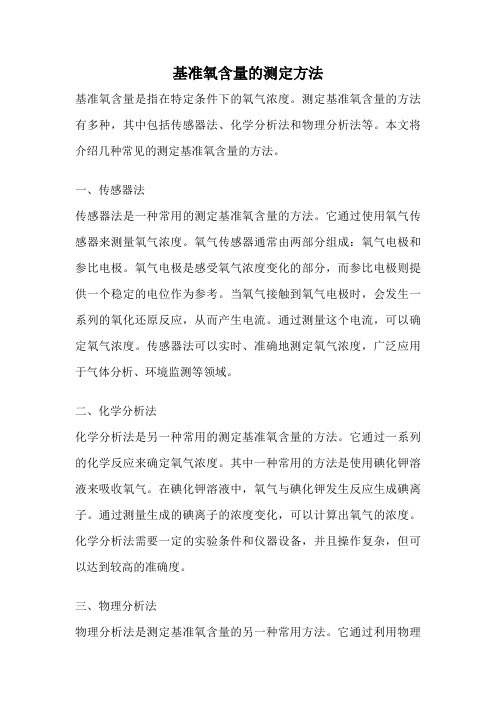 基准氧含量的测定方法

基准氧含量是指在特定条件下的氧气浓度。测定基准氧含量的方法有多种，其中包括传感器法、化学分析法和物理分析法等。本文将介绍几种常见的测定基准氧含量的方法。

一、传感器法

传感器法是一种常用的测定基准氧含量的方法。它通过使用氧气传感器来测量氧气浓度。氧气传感器通常由两部分组成：氧气电极和参比电极。氧气电极是感受氧气浓度变化的部分，而参比电极则提供一个稳定的电位作为参考。当氧气接触到氧气电极时，会发生一系列的氧化还原反应，从而产生电流。通过测量这个电流，可以确定氧气浓度。传感器法可以实时、准确地测定氧气浓度，广泛应用于气体分析、环境监测等领域。

二、化学分析法

化学分析法是另一种常用的测定基准氧含量的方法。它通过一系列的化学反应来确定氧气浓度。其中一种常用的方法是使用碘化钾溶液来吸收氧气。在碘化钾溶液中，氧气与碘化钾发生反应生成碘离子。通过测量生成的碘离子的浓度变化，可以计算出氧气的浓度。化学分析法需要一定的实验条件和仪器设备，并且操作复杂，但可以达到较高的准确度。

三、物理分析法

物理分析法是测定基准氧含量的另一种常用方法。它通过利用物理